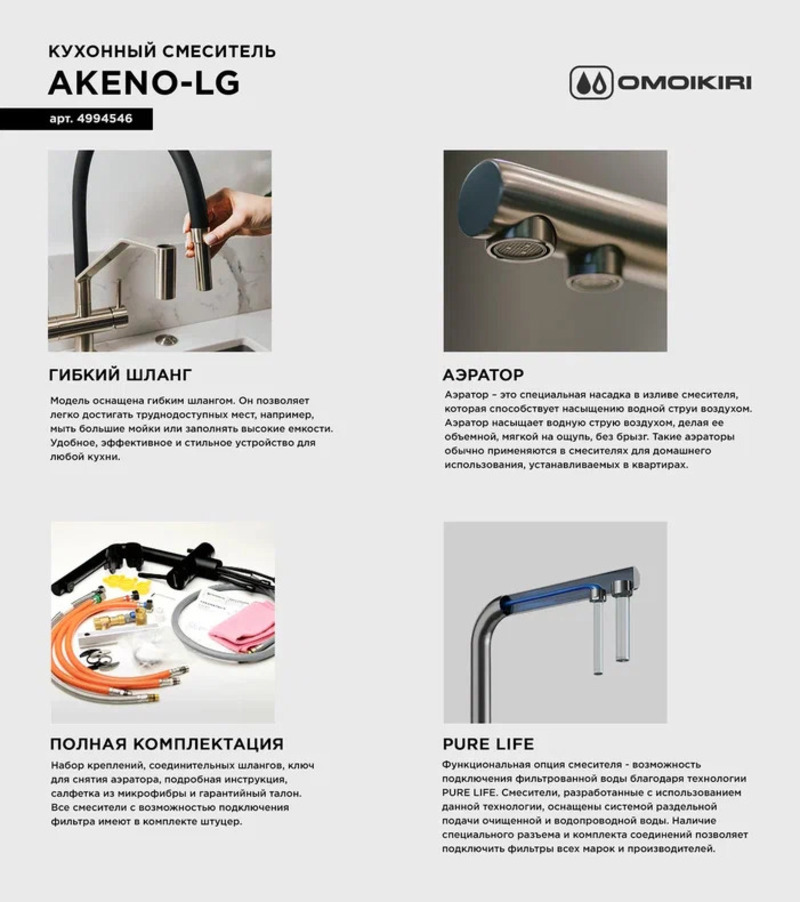 КУХОННЫЙ СМЕСИТЕЛЬ
AKENO-LG

арт. 4994546

OMOIKIRI

ГИБКИЙ ШЛАНГ

Модель оснащена гибким шлангом. Он позволяет легко достигать труднодоступных мест, например, мыть большие мойки или заполнять высокие емкости. Удобное, эффективное и стильное устройство для любой кухни.

АЭРАТОР

Аэратор – это специальная насадка в изливе смесителя, которая способствует насыщению водной струи воздухом. Аэратор насыщает водную струю воздухом, делая ее объемной, мягкой на ощупь, без брызг. Такие аэраторы обычно применяются в смесителях для домашнего использования, устанавливаемых в квартирах.

ПОЛНАЯ КОМПЛЕКТАЦИЯ

Набор креплений, соединительных шлангов, ключ для снятия аэратора, подробная инструкция, салфетка из микрофибры и гарантийный талон. Все смесители с возможностью подключения фильтра имеют в комплекте штуцер.

PURE LIFE

Функциональная опция смесителя - возможность подключения фильтрованной воды благодаря технологии PURE LIFE. Смесители, разработанные с использованием данной технологии, оснащены системой раздельной подачи очищенной и водопроводной воды. Наличие специального разъема и комплекта соединений позволяет подключить фильтры всех марок и производителей.